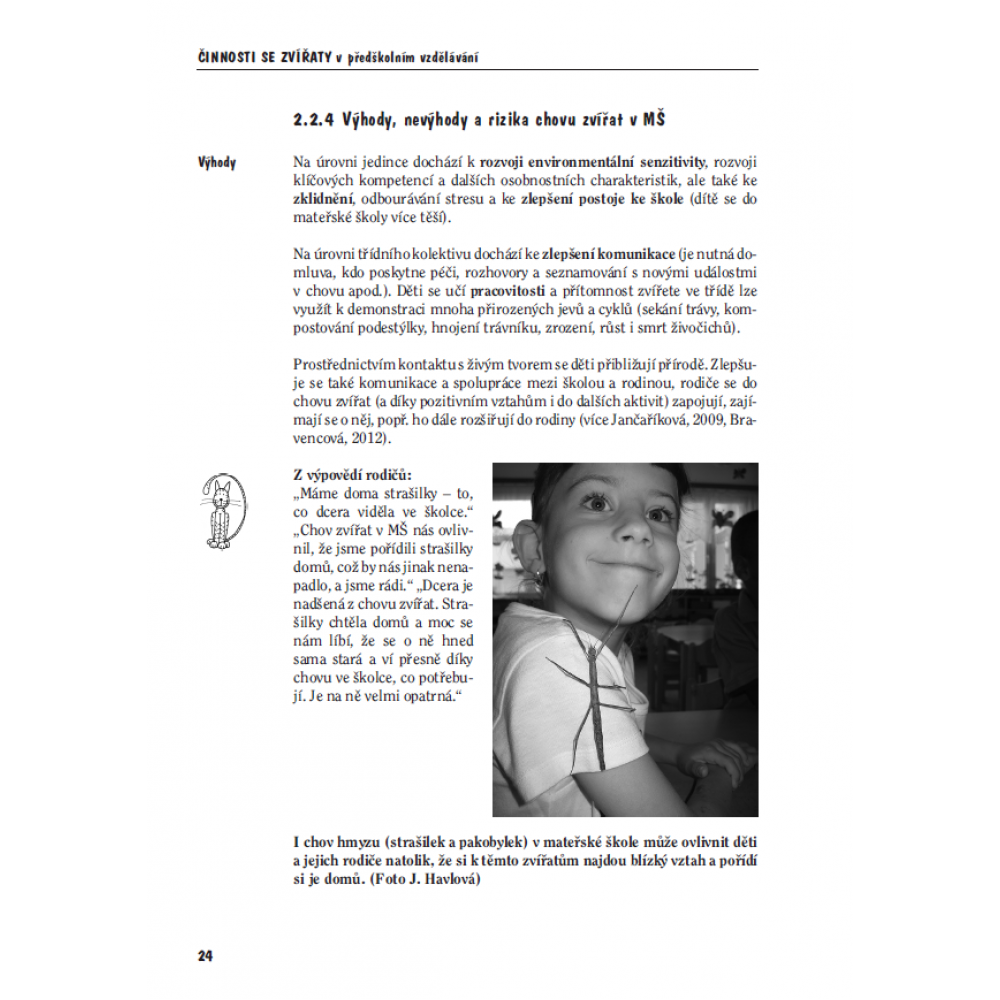 ČINNOSTI SE ZVÍŘATY v předškolním vzdělávání

2.2.4 Výhody, nevýhody a rizika chovu zvířat v MŠ

Výhody

Na úrovni jedince dochází k rozvoji environmentální senzitivity, rozvoji klíčových kompetencí a dalších osobnostních charakteristik, ale také ke zklidnění, odbourávání stresu a ke zlepšení postoje ke škole (dítě se do mateřské školy více těší).

Na úrovni třídního kolektivu dochází ke zlepšení komunikace (je nutná domluva, kdo poskytne péči, rozhovory a seznamování s novými událostmi v chovu apod.). Děti se učí pracovitosti a přítomnost zvířete ve třídě lze využít k demonstraci mnoha přirozených jevů a cyklů (sekání trávy, kompostování podestýlky, hnojení trávníku, zrození, růst i smrt živočichů).

Prostřednictvím kontaktu s živým tvorem se děti přibližují přírodě. Zlepšuje se také komunikace a spolupráce mezi školou a rodinou, rodiče se do chovu zvířat (a díky pozitivním vztahům i do dalších aktivit) zapojují, zajímají se o něj, popř. ho dále rozšiřují do rodiny (více Jančaříková, 2009, Bravencová, 2012).

Z výpovědí rodičů:
„Máme doma strašilky – to, co dcera viděla ve školce.“ „Chov zvířat v MŠ nás ovlivnil, že jsme pořídili strašilky domů, což by nás jinak nenapadlo, a jsme rádi.“ „Dcera je nadšená z chovu zvířat. Strašilky chtěla domů a moc se nám líbí, že se o ně hned sama stará a ví přesně díky chovu ve školce, co potřebují. Je na ně velmi opatrná.“

I chov hmyzu (strašilek a pakobylek) v mateřské škole může ovlivnit děti a jejich rodiče natolik, že si k těmto zvířatům najdou blízký vztah a pořídí si je domů. (Foto J. Havlová)

24